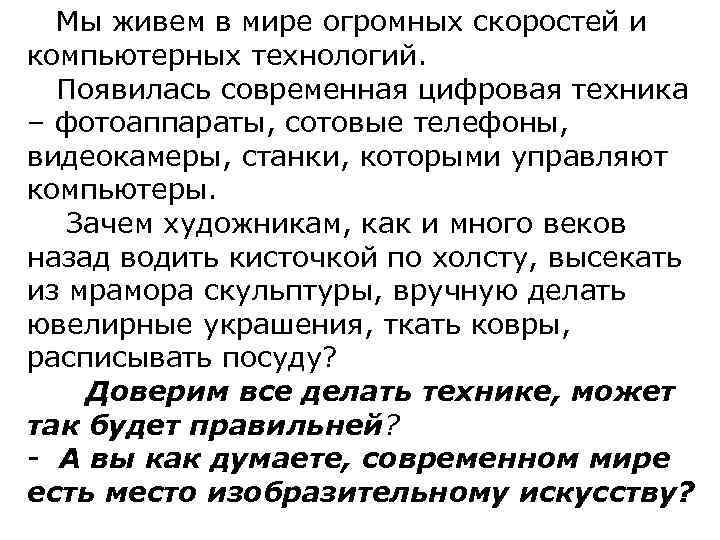 Мы живем в мире огромных скоростей и компьютерных технологий.

Появилась современная цифровая техника – фотоаппараты, сотовые телефоны, видеокамеры, станки, которыми управляют компьютеры.

Зачем художникам, как и много веков назад водить кисточкой по холсту, высекать из мрамора скульптуры, вручную делать ювелирные украшения, ткать ковры, расписывать посуду?

Доверим все делать технике, может так будет правильней?
- А вы как думаете, современном мире есть место изобразительному искусству?